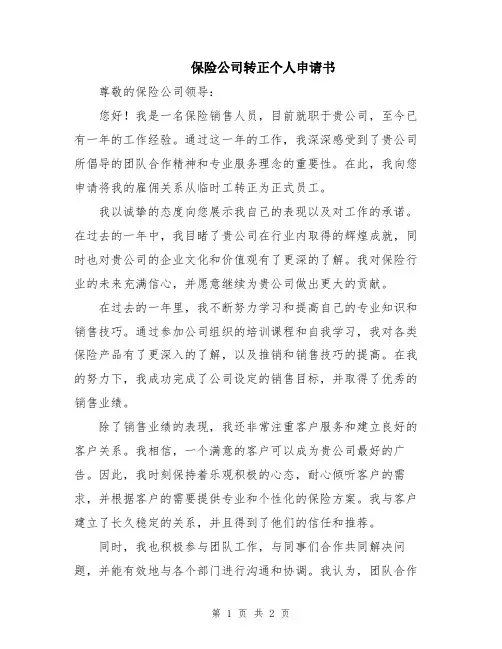 保险公司转正个人申请书

尊敬的保险公司领导：

您好！我是一名保险销售人员，目前就职于贵公司，至今已有一年的工作经验。通过这一年的工作，我深深感受到了贵公司所倡导的团队合作精神和专业服务理念的重要性。在此，我向您申请将我的雇佣关系从临时工转正为正式员工。

我以诚挚的态度向您展示我自己的表现以及对工作的承诺。在过去的一年中，我目睹了贵公司在行业内取得的辉煌成就，同时也对贵公司的企业文化和价值观有了更深的了解。我对保险行业的未来充满信心，并愿意继续为贵公司做出更大的贡献。

在过去的一年里，我不断努力学习和提高自己的专业知识和销售技巧。通过参加公司组织的培训课程和自我学习，我对各类保险产品有了更深入的了解，以及推销和销售技巧的提高。在我的努力下，我成功完成了公司设定的销售目标，并取得了优秀的销售业绩。

除了销售业绩的表现，我还非常注重客户服务和建立良好的客户关系。我相信，一个满意的客户可以成为贵公司最好的广告。因此，我时刻保持着乐观积极的心态，耐心倾听客户的需求，并根据客户的需要提供专业和个性化的保险方案。我与客户建立了长久稳定的关系，并且得到了他们的信任和推荐。

同时，我也积极参与团队工作，与同事们合作共同解决问题，并能有效地与各个部门进行沟通和协调。我认为，团队合作

第 1 页 共 2 页